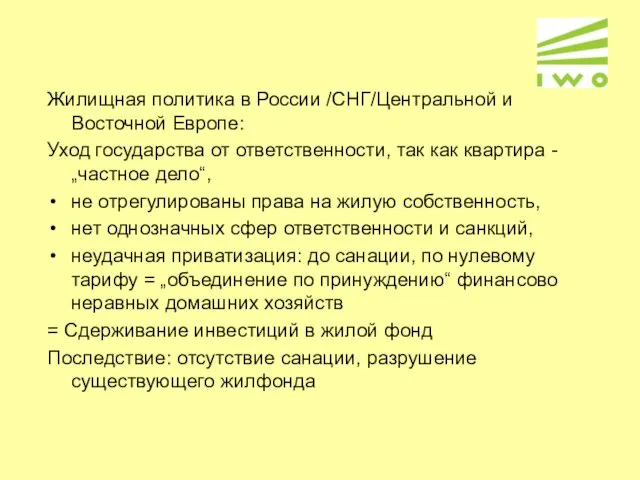 IWO

Жилищная политика в России /СНГ/Центральной и Восточной Европе:

Уход государства от ответственности, так как квартира - „частное дело“,

• не отрегулированы права на жилую собственность,
• нет однозначных сфер ответственности и санкций,
• неудачная приватизация: до санации, по нулевому тарифу = „объединение по принуждению“ финансово неравных домашних хозяйств

= Сдерживание инвестиций в жилой фонд

Последствие: отсутствие санации, разрушение существующего жилфонда